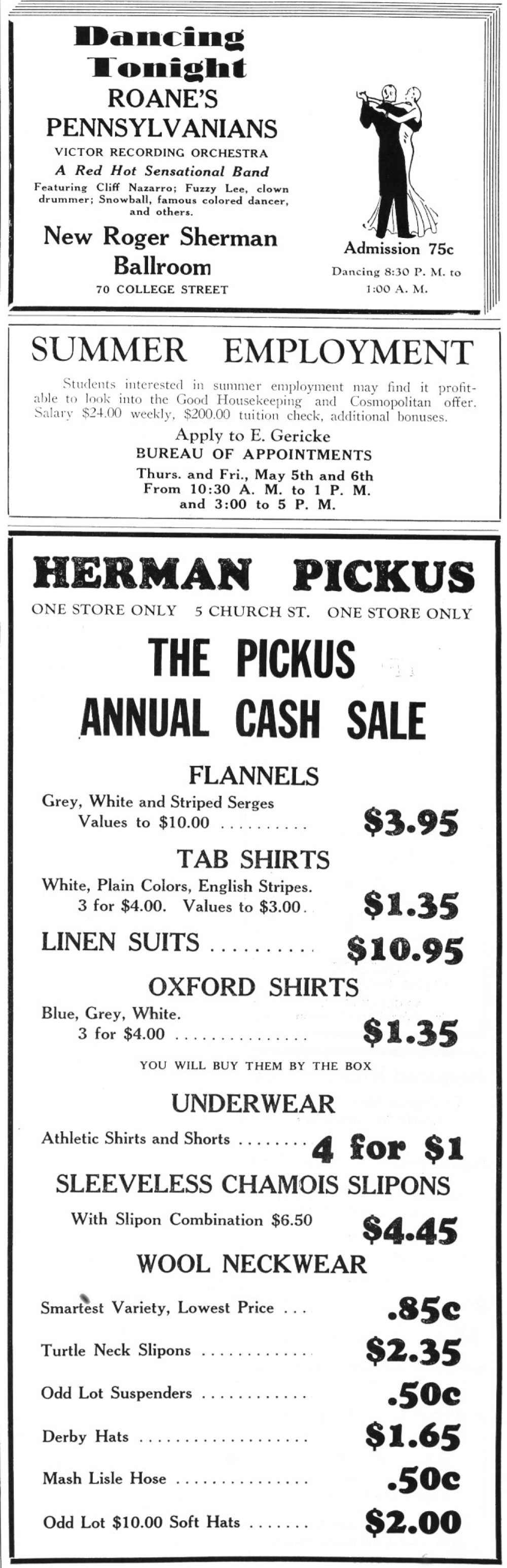 Dancing
Tonight
ROANE'S
PENNSYLVANIANS
VICTOR RECORDING ORCHESTRA
A Red Hot Sensational Band
Featuring Cliff Nazarro; Fuzzy Lee, clown drummer; Snowball, famous colored dancer, and others.

New Roger Sherman
Ballroom
70 COLLEGE STREET

Admission 75c
Dancing 8:30 P. M. to 1:00 A. M.

SUMMER EMPLOYMENT

Students interested in summer employment may find it profitable to look into the Good Housekeeping and Cosmopolitan offer. Salary $24.00 weekly, $200.00 tuition check, additional bonuses.

Apply to E. Gericke
BUREAU OF APPOINTMENTS
Thurs. and Fri., May 5th and 6th
From 10:30 A. M. to 1 P. M.
and 3:00 to 5 P. M.

HERMAN PICKUS
ONE STORE ONLY 5 CHURCH ST. ONE STORE ONLY

THE PICKUS
ANNUAL CASH SALE

FLANNELS
Grey, White and Striped Serges
Values to $10.00 $3.95

TAB SHIRTS
White, Plain Colors, English Stripes.
3 for $4.00. Values to $3.00. $1.35

LINEN SUITS $10.95

OXFORD SHIRTS
Blue, Grey, White.
3 for $4.00 $1.35
YOU WILL BUY THEM BY THE BOX

UNDERWEAR
Athletic Shirts and Shorts 4 for $1

SLEEVELESS CHAMOIS SLIPONS
With Slipon Combination $6.50 $4.45

WOOL NECKWEAR
Smartest Variety, Lowest Price .85c
Turtle Neck Slipons $2.35
Odd Lot Suspenders .50c
Derby Hats $1.65
Mash Lisle Hose .50c
Odd Lot $10.00 Soft Hats $2.00